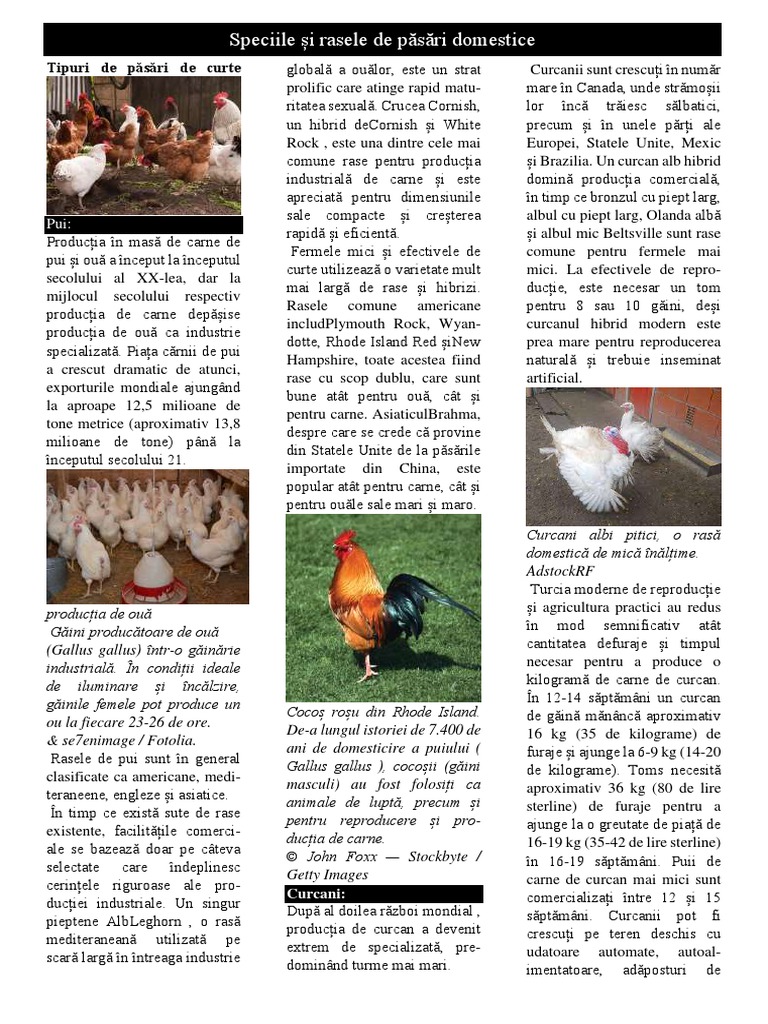 Speciile și rasele de păsări domestice

Tipuri de păsări de curte

Pui:

Producția în masă de carne de pui și ouă a început la începutul secolului al XX-lea, dar la mijlocul secolului respectiv producția de carne depășise producția de ouă ca industrie specializată. Piața cărnii de pui a crescut dramatic de atunci, exporturile mondiale ajungând la aproape 12,5 milioane de tone metrice (aproximativ 13,8 milioane de tone) până la începutul secolului 21.

producția de ouă

Găini producătoare de ouă (Gallus gallus) într-o găinărie industrială. În condiții ideale de iluminare și încălzire, găinile femele pot produce un ou la fiecare 23-26 de ore.
& se7enimage / Fotolia.

Rasele de pui sunt în general clasificate ca americane, mediteraneene, engleze și asiatice.

În timp ce există sute de rase existente, facilitățile comerciale se bazează doar pe câteva selectate care îndeplinesc cerințele riguroase ale producției industriale. Un singur pieptene AlbLeghorn , o rasă mediteraneană utilizată pe scară largă în întreaga industrie globală a ouălor, este un strat prolific care atinge rapid maturitatea sexuală. Crucea Cornish, un hibrid deCornish și White Rock , este una dintre cele mai comune rase pentru producția industrială de carne și este apreciată pentru dimensiunile sale compacte și creșterea rapidă și eficientă.

Fermele mici și efectivele de curte utilizează o varietate mult mai largă de rase și hibrizi. Rasele comune americane includPlymouth Rock, Wyandotte, Rhode Island Red șiNew Hampshire, toate acestea fiind rase cu scop dublu, care sunt bune atât pentru ouă, cât și pentru carne. AsiaticulBrahma, despre care se crede că provine din Statele Unite de la păsările importate din China, este popular atât pentru carne, cât și pentru ouăle sale mari și maro.

Cocoș roșu din Rhode Island. De-a lungul istoriei de 7.400 de ani de domesticire a puiului ( Gallus gallus ), cocoșii (găini masculi) au fost folosiți ca animale de luptă, precum și pentru reproducere și producția de carne.
© John Foxx — Stockbyte / Getty Images

Curcani:

După al doilea război mondial , producția de curcan a devenit extrem de specializată, predominând turme mai mari.

Curcanii sunt crescuți în număr mare în Canada, unde strămoșii lor încă trăiesc sălbatici, precum și în unele părți ale Europei, Statele Unite, Mexic și Brazilia. Un curcan alb hibrid domină producția comercială, în timp ce bronzul cu piept larg, albul cu piept larg, Olanda albă și albul mic Beltsville sunt rase comune pentru fermele mai mici. La efectivele de reproducție, este necesar un tom pentru 8 sau 10 găini, deși curcanul hibrid modern este prea mare pentru reproducerea naturală și trebuie inseminat artificial.

Curcani albi pitici, o rasă domestică de mică înălțime.
AdstockRF

Turcia moderne de reproducție și agricultura practici au redus în mod semnificativ atât cantitatea defuraje și timpul necesar pentru a produce o kilogramă de carne de curcan. În 12-14 săptămâni un curcan de găină mănâncă aproximativ 16 kg (35 de kilograme) de furaje și ajunge la 6-9 kg (14-20 de kilograme). Toms necesită aproximativ 36 kg (80 de lire sterline) de furaje pentru a ajunge la o greutate de piață de 16-19 kg (35-42 de lire sterline) în 16-19 săptămâni. Puii de carne de curcan mai mici sunt comercializați între 12 și 15 săptămâni. Curcanii pot fi crescuți pe teren deschis cu udatoare automate, autoalimentatoare, adăposturi de